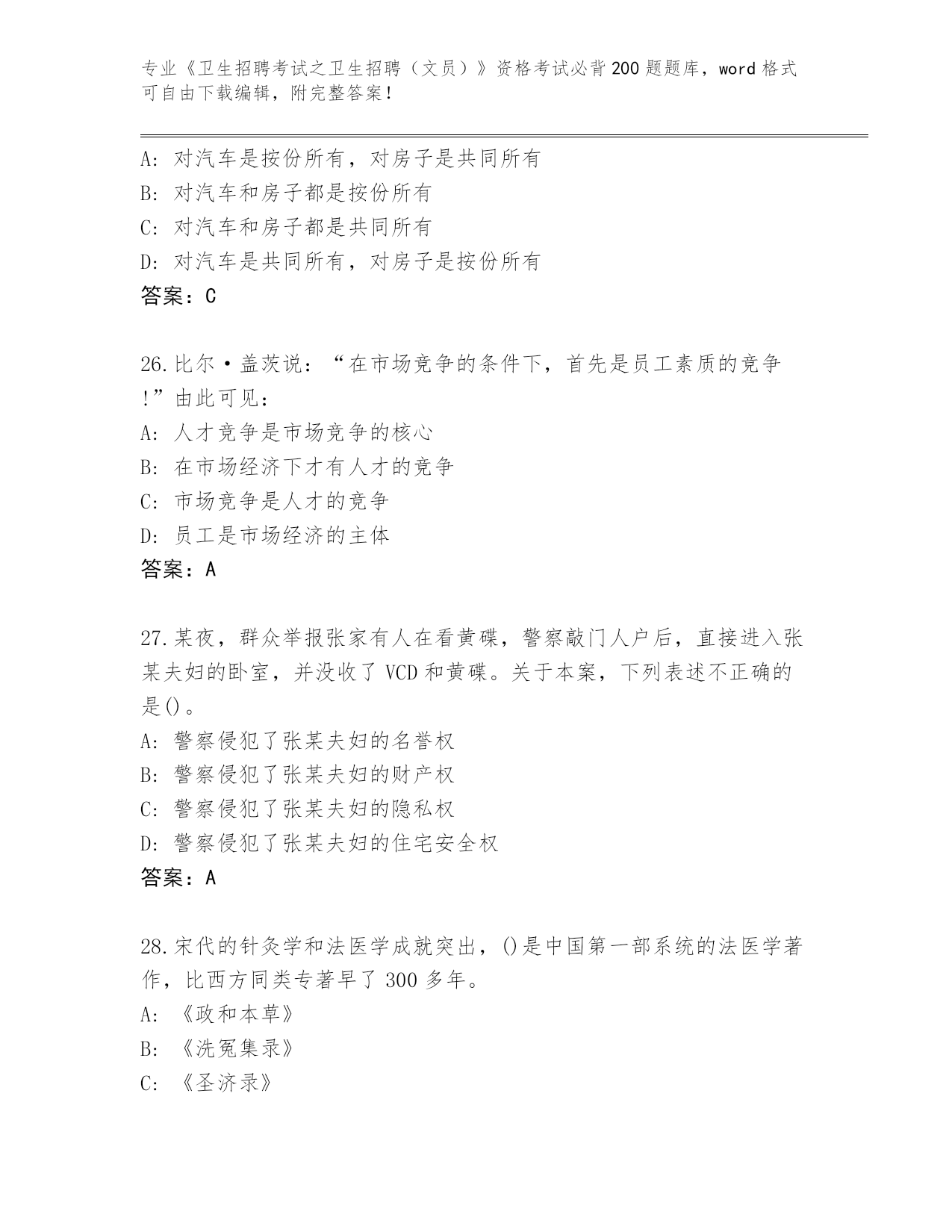 专业《卫生招聘考试之卫生招聘（文员）》资格考试必背200题题库，word格式可自由下载编辑，附完整答案！

A：对汽车是按份所有，对房子是共同所有
B：对汽车和房子都是按份所有
C：对汽车和房子都是共同所有
D：对汽车是共同所有，对房子是按份所有
答案：C

26.比尔·盖茨说：“在市场竞争的条件下，首先是员工素质的竞争!”由此可见：
A：人才竞争是市场竞争的核心
B：在市场经济下才有人才的竞争
C：市场竞争是人才的竞争
D：员工是市场经济的主体
答案：A

27.某夜，群众举报张家有人在看黄碟，警察敲门人户后，直接进入张某夫妇的卧室，并没收了VCD和黄碟。关于本案，下列表述不正确的是()。
A：警察侵犯了张某夫妇的名誉权
B：警察侵犯了张某夫妇的财产权
C：警察侵犯了张某夫妇的隐私权
D：警察侵犯了张某夫妇的住宅安全权
答案：A

28.宋代的针灸学和法医学成就突出，()是中国第一部系统的法医学著作，比西方同类专著早了300多年。
A：《政和本草》
B：《洗冤集录》
C：《圣济录》